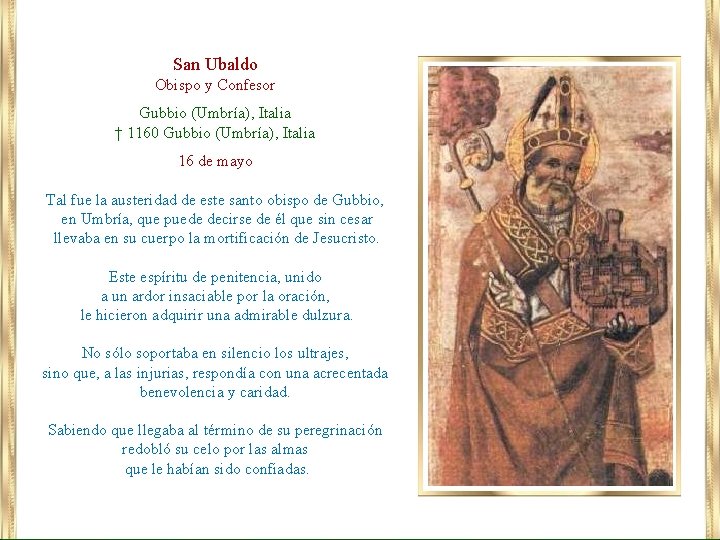 San Ubaldo
Obispo y Confesor

Gubbio (Umbría), Italia
† 1160 Gubbio (Umbría), Italia

16 de mayo

Tal fue la austeridad de este santo obispo de Gubbio, en Umbría, que puede decirse de él que sin cesar llevaba en su cuerpo la mortificación de Jesucristo.

Este espíritu de penitencia, unido a un ardor insaciable por la oración, le hicieron adquirir una admirable dulzura.

No sólo soportaba en silencio los ultrajes, sino que, a las injurias, respondía con una acrecentada benevolencia y caridad.

Sabiendo que llegaba al término de su peregrinación redobló su celo por las almas que le habían sido confiadas.